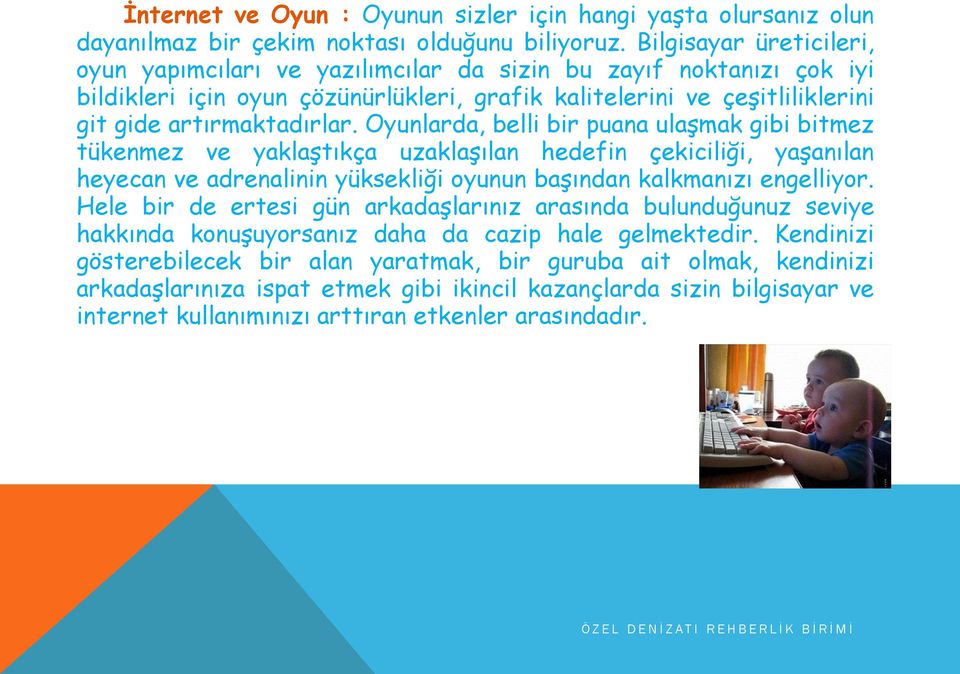 İnternet ve Oyun : Oyunun sizler için hangi yaşta olursanız olun dayanılmaz bir çekim noktası olduğunu biliyoruz. Bilgisayar üreticileri, oyun yapımcıları ve yazılımcılar da sizin bu zayıf noktanızı çok iyi bildikleri için oyun çözünürlükleri, grafik kalitelerini ve çeşitliliklerini git gide artırmaktadırlar. Oyunlarda, belli bir puana ulaşmak gibi bitmez tükenmez ve yaklaştıkça uzaklaşılan hedefin çekiciliği, yaşanılan heyecan ve adrenalinin yüksekliği oyunun başından kalkmanızı engelliyor. Hele bir de ertesi gün arkadaşlarınız arasında bulunduğunuz seviye hakkında konuşuyorsanız daha da cazip hale gelmektedir. Kendinizi gösterebilecek bir alan yaratmak, bir guruba ait olmak, kendinizi arkadaşlarınıza ispat etmek gibi ikincil kazançlarda sizin bilgisayar ve internet kullanımınızı arttıran etkenler arasındadır.

ÖZEL DENİZATI REHBERLİK BİRİMİ